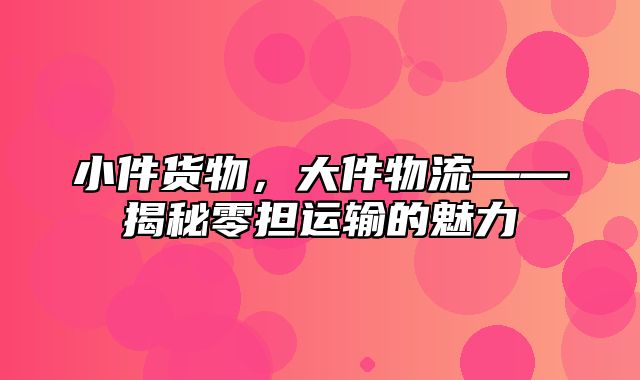 小件货物，大件物流——揭秘零担运输的魅力